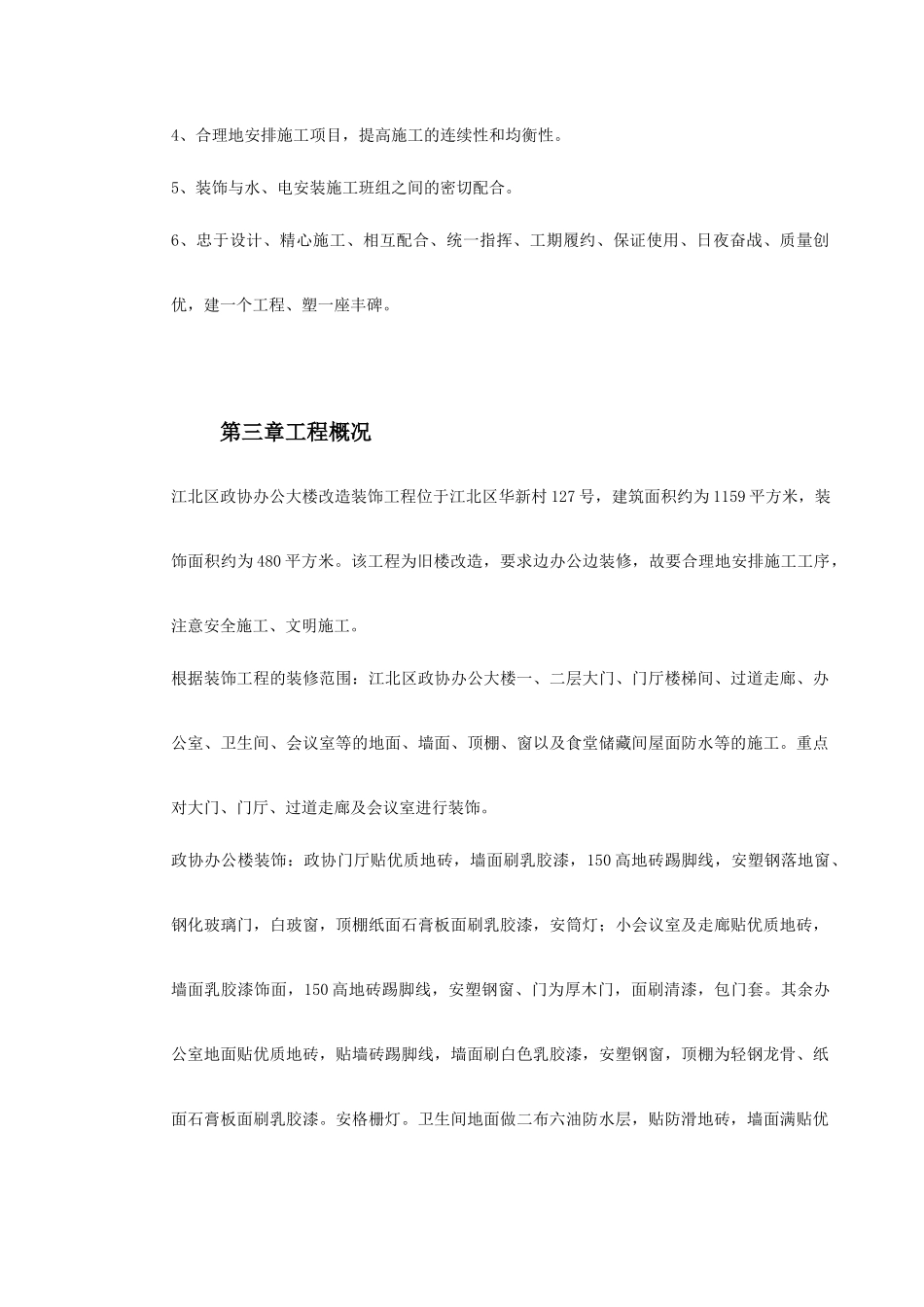 4、合理地安排施工项目，提高施工的连续性和均衡性。

5、装饰与水、电安装施工班组之间的密切配合。

6、忠于设计、精心施工、相互配合、统一指挥、工期履约、保证使用、日夜奋战、质量创优，建一个工程、塑一座丰碑。

第三章工程概况

江北区政协办公大楼改造装饰工程位于江北区华新村127号，建筑面积约为1159平方米，装饰面积约为480平方米。该工程为旧楼改造，要求边办公边装修，故要合理地安排施工工序，注意安全施工、文明施工。

根据装饰工程的装修范围：江北区政协办公大楼一、二层大门、门厅楼梯间、过道走廊、办公室、卫生间、会议室等的地面、墙面、顶棚、窗以及食堂储藏间屋面防水等的施工。重点对大门、门厅、过道走廊及会议室进行装饰。

政协办公楼装饰：政协门厅贴优质地砖，墙面刷乳胶漆，150高地砖踢脚线，安塑钢落地窗、钢化玻璃门，白玻窗，顶棚纸面石膏板面刷乳胶漆，安筒灯；小会议室及走廊贴优质地砖，墙面乳胶漆饰面，150高地砖踢脚线，安塑钢窗、门为厚木门，面刷清漆，包门套。其余办公室地面贴优质地砖，贴墙砖踢脚线，墙面刷白色乳胶漆，安塑钢窗，顶棚为轻钢龙骨、纸面石膏板面刷乳胶漆。安格栅灯。卫生间地面做二布六油防水层，贴防滑地砖，墙面满贴优